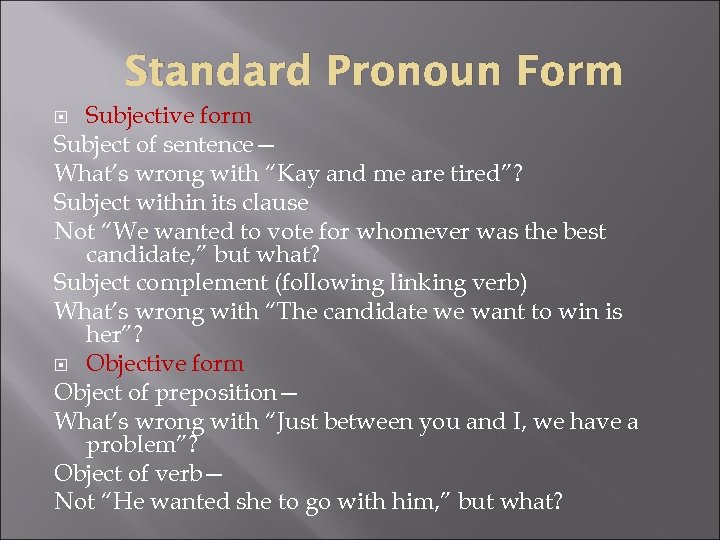 Standard Pronoun Form

Subjective form

Subject of sentence—

What's wrong with "Kay and me are tired"?

Subject within its clause

Not "We wanted to vote for whomever was the best candidate," but what?

Subject complement (following linking verb)

What's wrong with "The candidate we want to win is her"?

Objective form

Object of preposition—

What's wrong with "Just between you and I, we have a problem"?

Object of verb—

Not "He wanted she to go with him," but what?